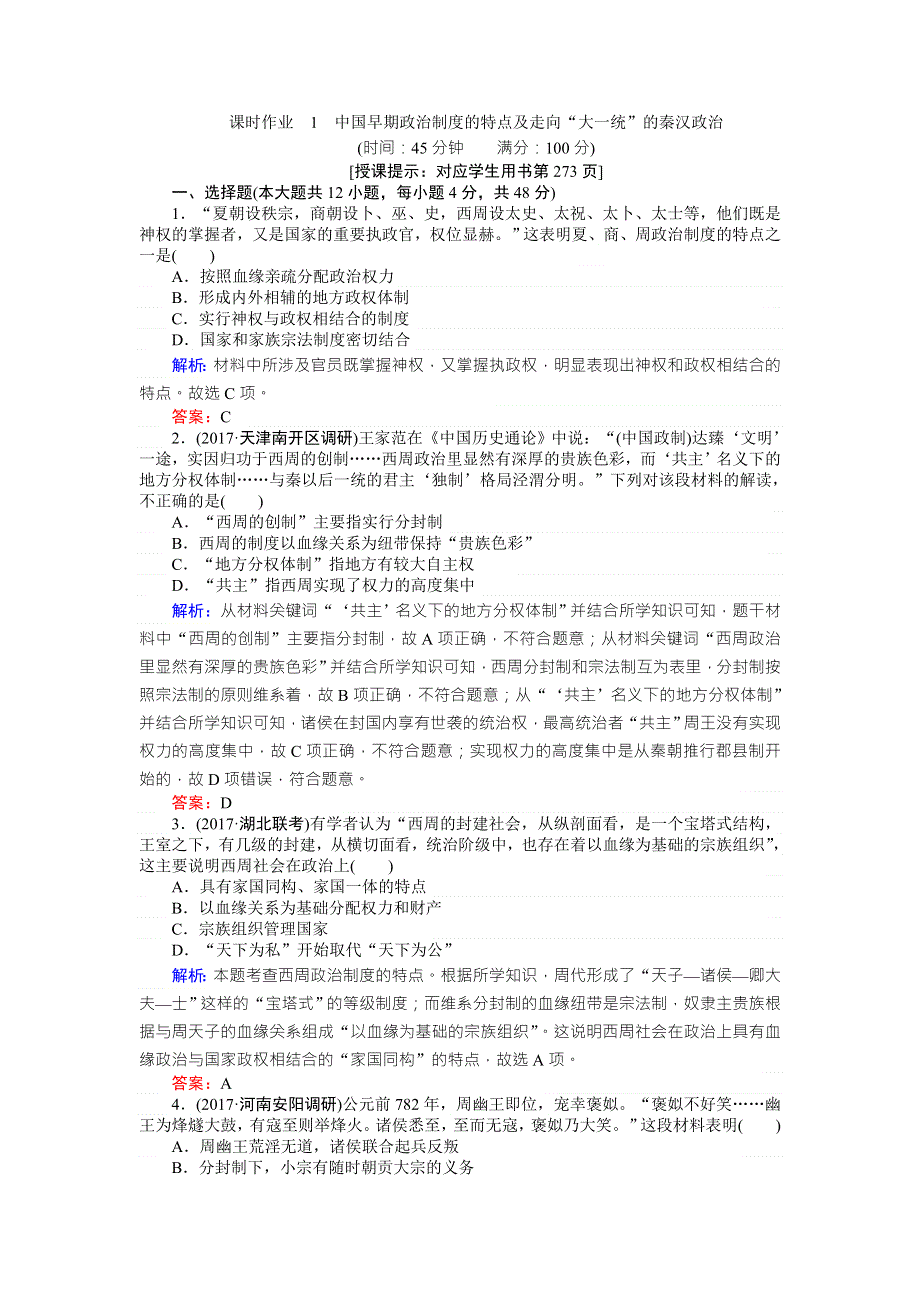 课时作业　1　中国早期政治制度的特点及走向“大一统”的秦汉政治

(时间：45 分钟　　满分：100 分)

[授课提示：对应学生用书第 273 页]

一、选择题(本大题共 12 小题，每小题 4 分，共 48 分)

1．“夏朝设秩宗，商朝设卜、巫、史，西周设太史、太祝、太卜、太士等，他们既是神权的掌握者，又是国家的重要执政官，权位显赫。”这表明夏、商、周政治制度的特点之一是(　　)

A．按照血缘亲疏分配政治权力

B．形成内外相辅的地方政权体制

C．实行神权与政权相结合的制度

D．国家和家族宗法制度密切结合

解析：材料中所涉及官员既掌握神权，又掌握执政权，明显表现出神权和政权相结合的特点。故选 C 项。

答案：C

2．(2017·天津南开区调研)王家范在《中国历史通论》中说：“(中国政制)达臻‘文明’一途，实因归功于西周的创制……西周政治里显然有深厚的贵族色彩，而‘共主’名义下的地方分权体制……与秦以后一统的君主‘独制’格局泾渭分明。”下列对该段材料的解读，不正确的是(　　)

A．“西周的创制”主要指实行分封制

B．西周的制度以血缘关系为纽带保持“贵族色彩”

C．“地方分权体制”指地方有较大自主权

D．“共主”指西周实现了权力的高度集中

解析：从材料关键词“‘共主’名义下的地方分权体制”并结合所学知识可知，题干材料中“西周的创制”主要指分封制，故 A 项正确，不符合题意；从材料关键词“西周政治里显然有深厚的贵族色彩”并结合所学知识可知，西周分封制和宗法制互为表里，分封制按照宗法制的原则维系着，故 B 项正确，不符合题意；从“‘共主’名义下的地方分权体制”并结合所学知识可知，诸侯在封国内享有世袭的统治权，最高统治者“共主”周王没有实现权力的高度集中，故 C 项正确，不符合题意；实现权力的高度集中是从秦朝推行郡县制开始的，故 D 项错误，符合题意。

答案：D

3．(2017·湖北联考)有学者认为“西周的封建社会，从纵剖面看，是一个宝塔式结构，王室之下，有几级的封建，从横切面看，统治阶级中，也存在着以血缘为基础的宗族组织”，这主要说明西周社会在政治上(　　)

A．具有家国同构、家国一体的特点

B．以血缘关系为基础分配权力和财产

C．宗族组织管理国家

D．“天下为私”开始取代“天下为公”

解析：本题考查西周政治制度的特点。根据所学知识，周代形成了“天子—诸侯—卿大夫—士”这样的“宝塔式”的等级制度；而维系分封制的血缘纽带是宗法制，奴隶主贵族根据与周天子的血缘关系组成“以血缘为基础的宗族组织”。这说明西周社会在政治上具有血缘政治与国家政权相结合的“家国同构”的特点，故选 A 项。

答案：A

4．(2017·河南安阳调研)公元前 782 年，周幽王即位，宠幸褒姒。“褒姒不好笑……幽王为烽燧大鼓，有寇至则举烽火。诸侯悉至，至而无寇，褒姒乃大笑。”这段材料表明(　　)

A．周幽王荒淫无道，诸侯联合起兵反叛

B．分封制下，小宗有随时朝贡大宗的义务